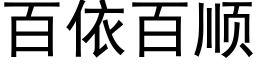 百依百顺